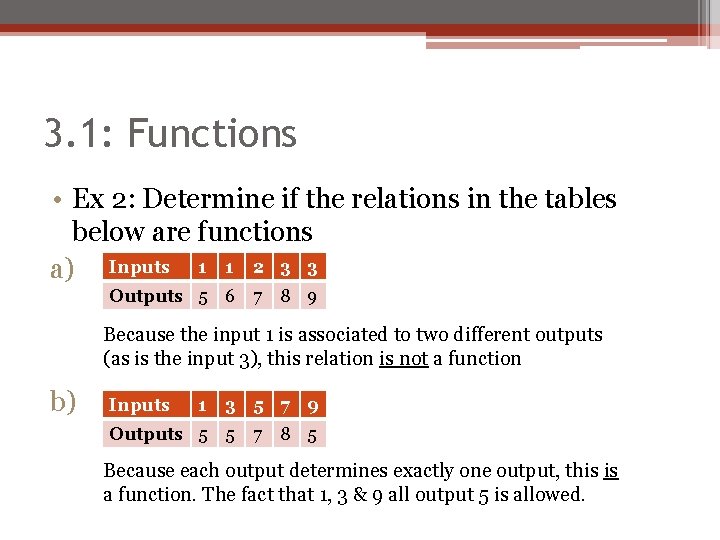 3.1: Functions

• Ex 2: Determine if the relations in the tables below are functions

a)

| Inputs | 1 | 1 | 2 | 3 | 3 |
|---|---|---|---|---|---|
| Outputs | 5 | 6 | 7 | 8 | 9 |

Because the input 1 is associated to two different outputs (as is the input 3), this relation is not a function

b)

| Inputs | 1 | 3 | 5 | 7 | 9 |
|---|---|---|---|---|---|
| Outputs | 5 | 5 | 7 | 8 | 5 |

Because each output determines exactly one output, this is a function. The fact that 1, 3 & 9 all output 5 is allowed.